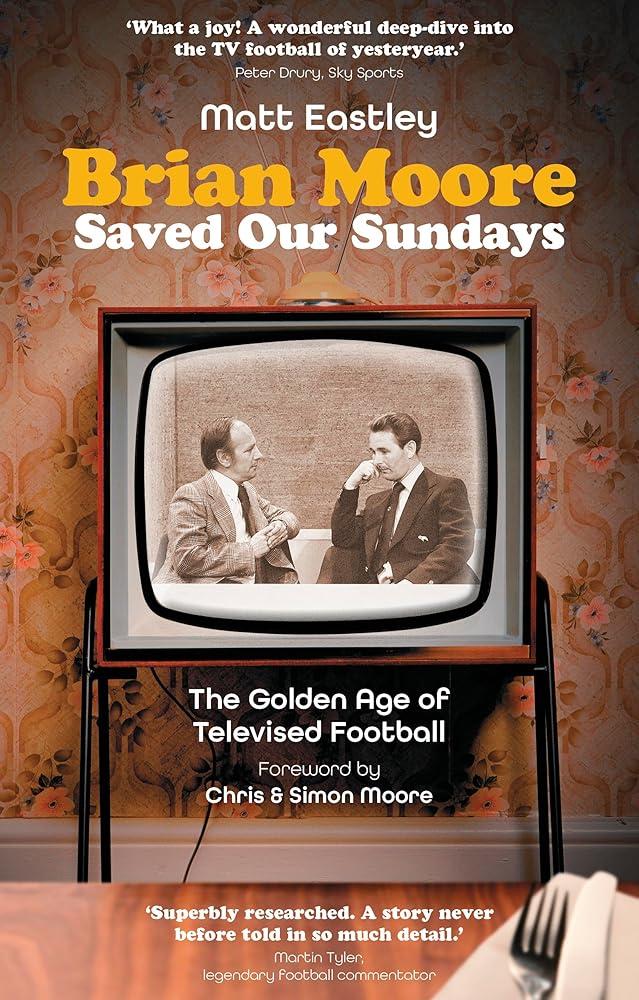 'What a joy! A wonderful deep-dive into the TV football of yesteryear.'
Peter Drury, Sky Sports

Matt Eastley

Brian Moore
Saved Our Sundays

The Golden Age of Televised Football

Foreword by
Chris & Simon Moore

'Superbly researched. A story never before told in so much detail.'
Martin Tyler,
legendary football commentator